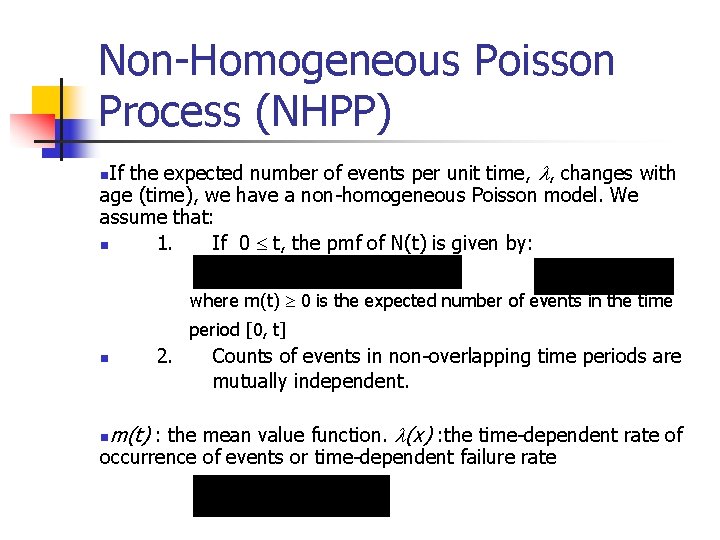 Non-Homogeneous Poisson Process (NHPP)

If the expected number of events per unit time, $\lambda$, changes with age (time), we have a non-homogeneous Poisson model. We assume that:

1. If $0 \leq t$, the pmf of N(t) is given by:

where m(t) $\geq$ 0 is the expected number of events in the time period [0, t]

2. Counts of events in non-overlapping time periods are mutually independent.

m(t) : the mean value function. $\lambda(x)$ :the time-dependent rate of occurrence of events or time-dependent failure rate